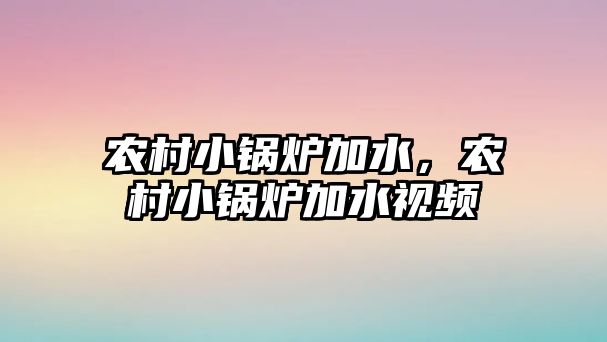 农村小锅炉加水，农村小锅炉加水视频